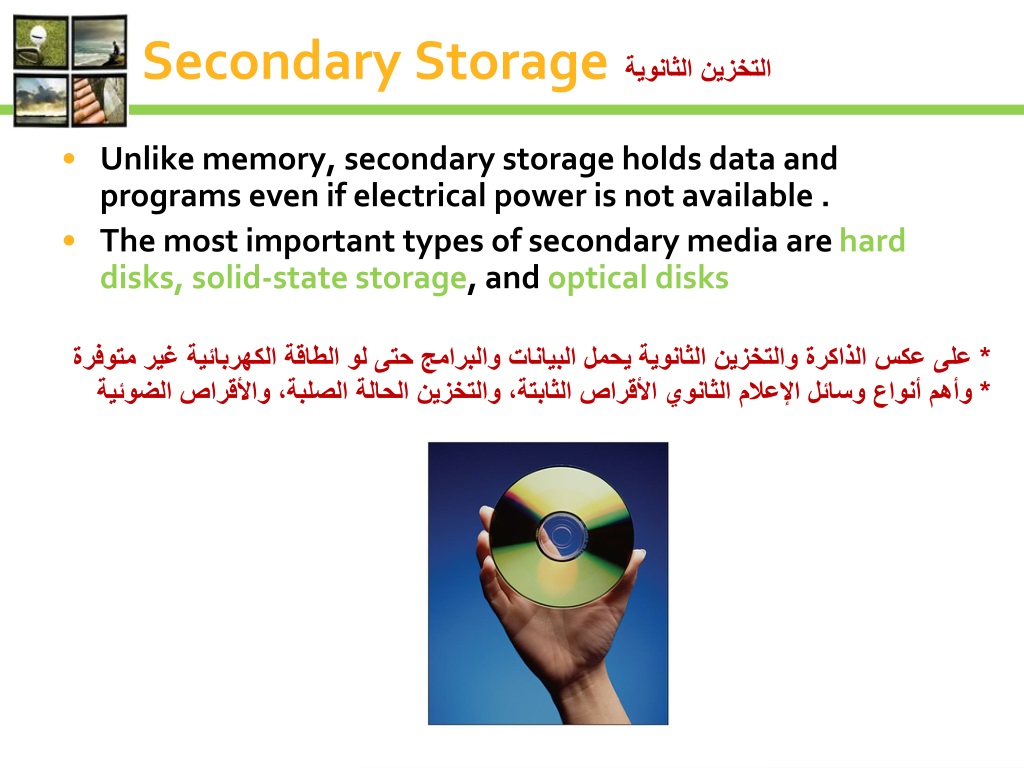 Secondary Storage التخزين الثانوية

• Unlike memory, secondary storage holds data and programs even if electrical power is not available .

• The most important types of secondary media are hard disks, solid-state storage, and optical disks

* على عكس الذاكرة والتخزين الثانوية يحمل البيانات والبرامج حتى لو الطاقة الكهربائية غير متوفرة
* وأهم أنواع وسائل الإعلام الثانوي الأقراص الثابتة، والتخزين الحالة الصلبة، والأقراص الضوئية